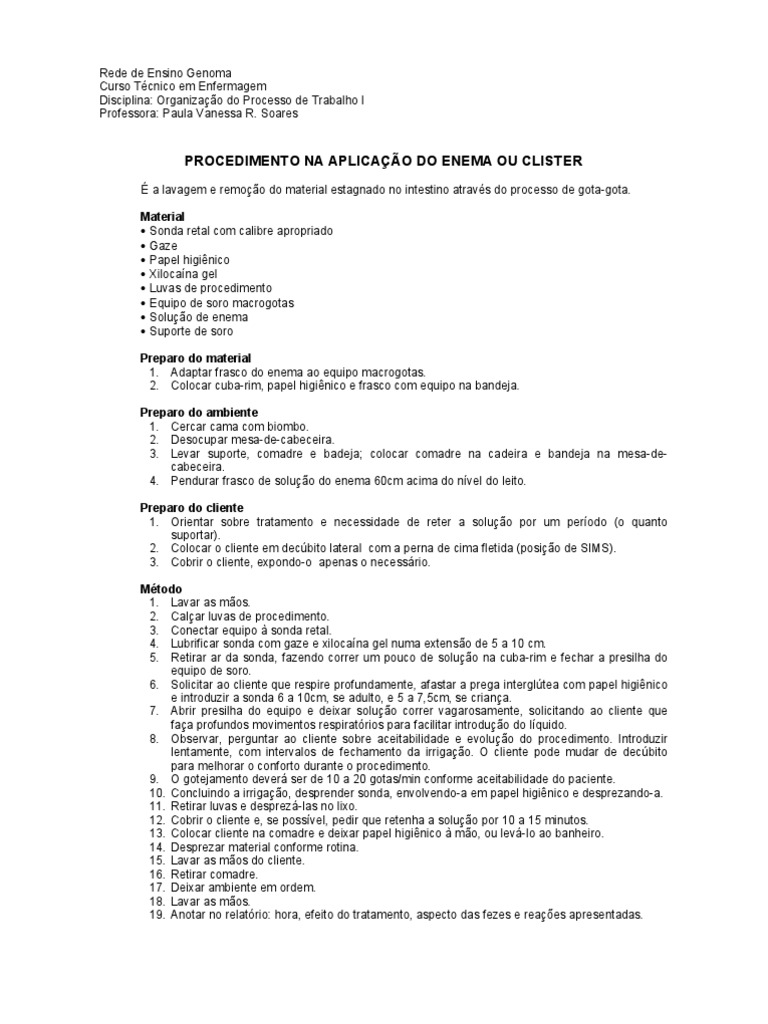 Rede de Ensino Genoma
Curso Técnico em Enfermagem
Disciplina: Organização do Processo de Trabalho I
Professora: Paula Vanessa R. Soares

PROCEDIMENTO NA APLICAÇÃO DO ENEMA OU CLISTER

É a lavagem e remoção do material estagnado no intestino através do processo de gota-gota.

Material
• Sonda retal com calibre apropriado
• Gaze
• Papel higiênico
• Xilocaína gel
• Luvas de procedimento
• Equipo de soro macrogotas
• Solução de enema
• Suporte de soro

Preparo do material
1. Adaptar frasco do enema ao equipo macrogotas.
2. Colocar cuba-rim, papel higiênico e frasco com equipo na bandeja.

Preparo do ambiente
1. Cercar cama com biombo.
2. Desocupar mesa-de-cabeceira.
3. Levar suporte, comadre e badeja; colocar comadre na cadeira e bandeja na mesa-de-cabeceira.
4. Pendurar frasco de solução do enema 60cm acima do nível do leito.

Preparo do cliente
1. Orientar sobre tratamento e necessidade de reter a solução por um período (o quanto suportar).
2. Colocar o cliente em decúbito lateral com a perna de cima fletida (posição de SIMS).
3. Cobrir o cliente, expondo-o apenas o necessário.

Método
1. Lavar as mãos.
2. Calçar luvas de procedimento.
3. Conectar equipo à sonda retal.
4. Lubrificar sonda com gaze e xilocaína gel numa extensão de 5 a 10 cm.
5. Retirar ar da sonda, fazendo correr um pouco de solução na cuba-rim e fechar a presilha do equipo de soro.
6. Solicitar ao cliente que respire profundamente, afastar a prega interglútea com papel higiênico e introduzir a sonda 6 a 10cm, se adulto, e 5 a 7,5cm, se criança.
7. Abrir presilha do equipo e deixar solução correr vagarosamente, solicitando ao cliente que faça profundos movimentos respiratórios para facilitar introdução do líquido.
8. Observar, perguntar ao cliente sobre aceitabilidade e evolução do procedimento. Introduzir lentamente, com intervalos de fechamento da irrigação. O cliente pode mudar de decúbito para melhorar o conforto durante o procedimento.
9. O gotejamento deverá ser de 10 a 20 gotas/min conforme aceitabilidade do paciente.
10. Concluindo a irrigação, desprender sonda, envolvendo-a em papel higiênico e desprezando-a.
11. Retirar luvas e desprezá-las no lixo.
12. Cobrir o cliente e, se possível, pedir que retenha a solução por 10 a 15 minutos.
13. Colocar cliente na comadre e deixar papel higiênico à mão, ou levá-lo ao banheiro.
14. Desprezar material conforme rotina.
15. Lavar as mãos do cliente.
16. Retirar comadre.
17. Deixar ambiente em ordem.
18. Lavar as mãos.
19. Anotar no relatório: hora, efeito do tratamento, aspecto das fezes e reações apresentadas.